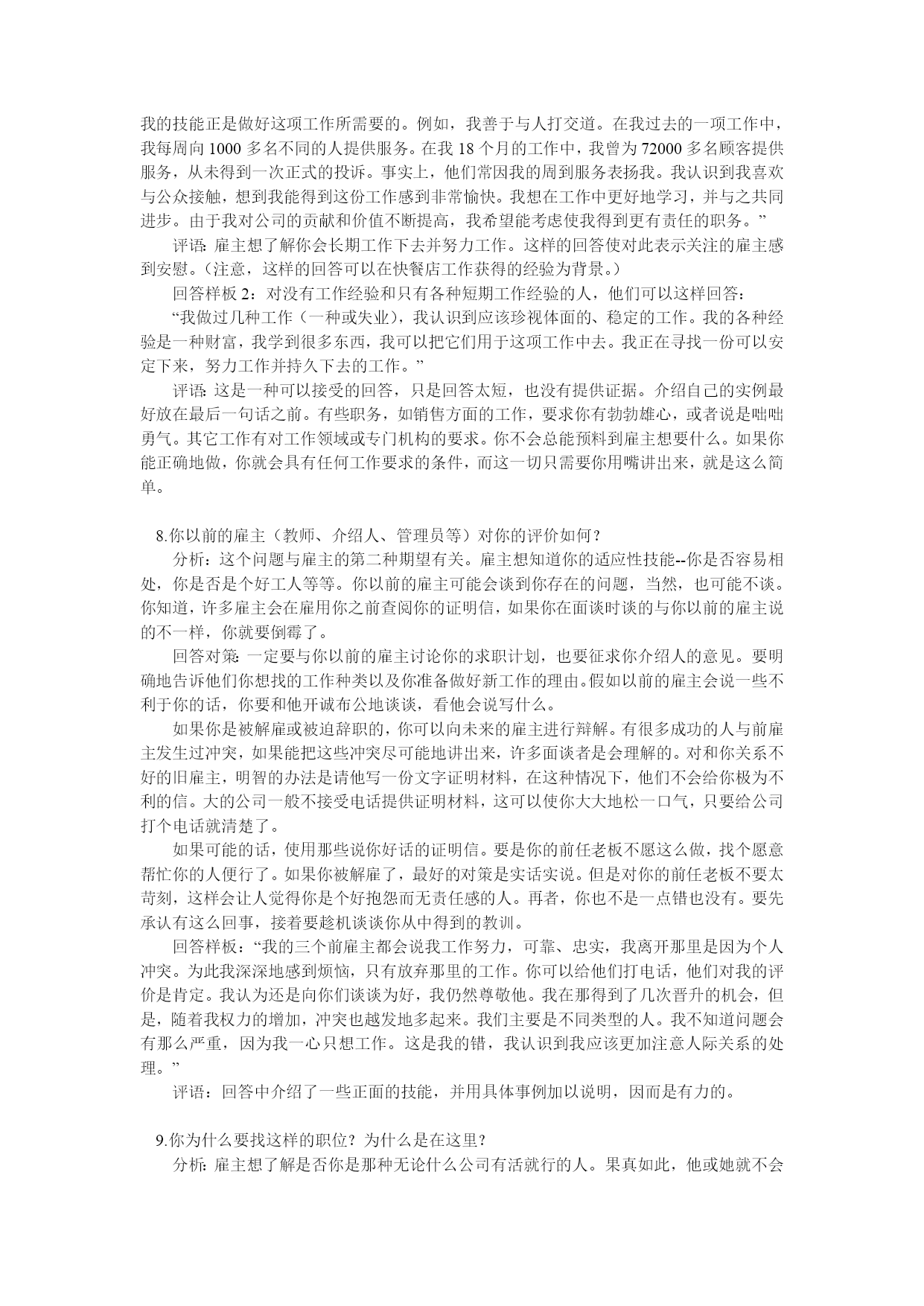 我的技能正是做好这项工作所需要的。例如，我善于与人打交道。在我过去的一项工作中，我每周向 1000 多名不同的人提供服务。在我 18 个月的工作中，我曾为 72000 多名顾客提供服务，从未得到一次正式的投诉。事实上，他们常因我的周到服务表扬我。我认识到我喜欢与公众接触，想到我能得到这份工作感到非常愉快。我想在工作中更好地学习，并与之共同进步。由于我对公司的贡献和价值不断提高，我希望能考虑使我得到更有责任的职务。”

评语: 雇主想了解你会长期工作下去并努力工作。这样的回答使对此表示关注的雇主感到安慰。（注意，这样的回答可以在快餐店工作获得的经验为背景。）

回答样板 2：对没有工作经验和只有各种短期工作经验的人，他们可以这样回答：

“我做过几种工作（一种或失业），我认识到应该珍视体面的、稳定的工作。我的各种经验是一种财富，我学到很多东西，我可以把它们用于这项工作中去。我正在寻找一份可以安定下来，努力工作并持久下去的工作。”

评语: 这是一种可以接受的回答，只是回答太短，也没有提供证据。介绍自己的实例最好放在最后一句话之前。有些职务，如销售方面的工作，要求你有勃勃雄心，或者说是咄咄勇气。其它工作有对工作领域或专门机构的要求。你不会总能预料到雇主想要什么。如果你能正确地做，你就会具有任何工作要求的条件，而这一切只需要你用嘴讲出来，就是这么简单。

8.你以前的雇主（教师、介绍人、管理员等）对你的评价如何？

分析：这个问题与雇主的第二种期望有关。雇主想知道你的适应性技能--你是否容易相处，你是否是个好工人等等。你以前的雇主可能会谈到你存在的问题，当然，也可能不谈。你知道，许多雇主会在雇用你之前查阅你的证明信，如果你在面谈时谈的与你以前的雇主说的不一样，你就要倒霉了。

回答对策: 一定要与你以前的雇主讨论你的求职计划，也要征求你介绍人的意见。要明确地告诉他们你想找的工作种类以及你准备做好新工作的理由。假如以前的雇主会说一些不利于你的话，你要和他开诚布公地谈谈，看他会说写什么。

如果你是被解雇或被迫辞职的，你可以向未来的雇主进行辩解。有很多成功的人与前雇主发生过冲突，如果能把这些冲突尽可能地讲出来，许多面谈者是会理解的。对和你关系不好的旧雇主，明智的办法是请他写一份文字证明材料，在这种情况下，他们不会给你极为不利的信。大的公司一般不接受电话提供证明材料，这可以使你大大地松一口气，只要给公司打个电话就清楚了。

如果可能的话，使用那些说你好话的证明信。要是你的前任老板不愿这么做，找个愿意帮忙你的人便行了。如果你被解雇了，最好的对策是实话实说。但是对你的前任老板不要太苛刻，这样会让人觉得你是个好抱怨而无责任感的人。再者，你也不是一点错也没有。要先承认有这么回事，接着要趁机谈谈你从中得到的教训。

回答样板：“我的三个前雇主都会说我工作努力，可靠、忠实，我离开那里是因为个人冲突。为此我深深地感到烦恼，只有放弃那里的工作。你可以给他们打电话，他们对我的评价是肯定。我认为还是向你们谈谈为好，我仍然尊敬他。我在那得到了几次晋升的机会，但是，随着我权力的增加，冲突也越发地多起来。我们主要是不同类型的人。我不知道问题会有那么严重，因为我一心只想工作。这是我的错，我认识到我应该更加注意人际关系的处理。”

评语：回答中介绍了一些正面的技能，并用具体事例加以说明，因而是有力的。

9.你为什么要找这样的职位？为什么是在这里？

分析: 雇主想了解是否你是那种无论什么公司有活就行的人。果真如此，他或她就不会